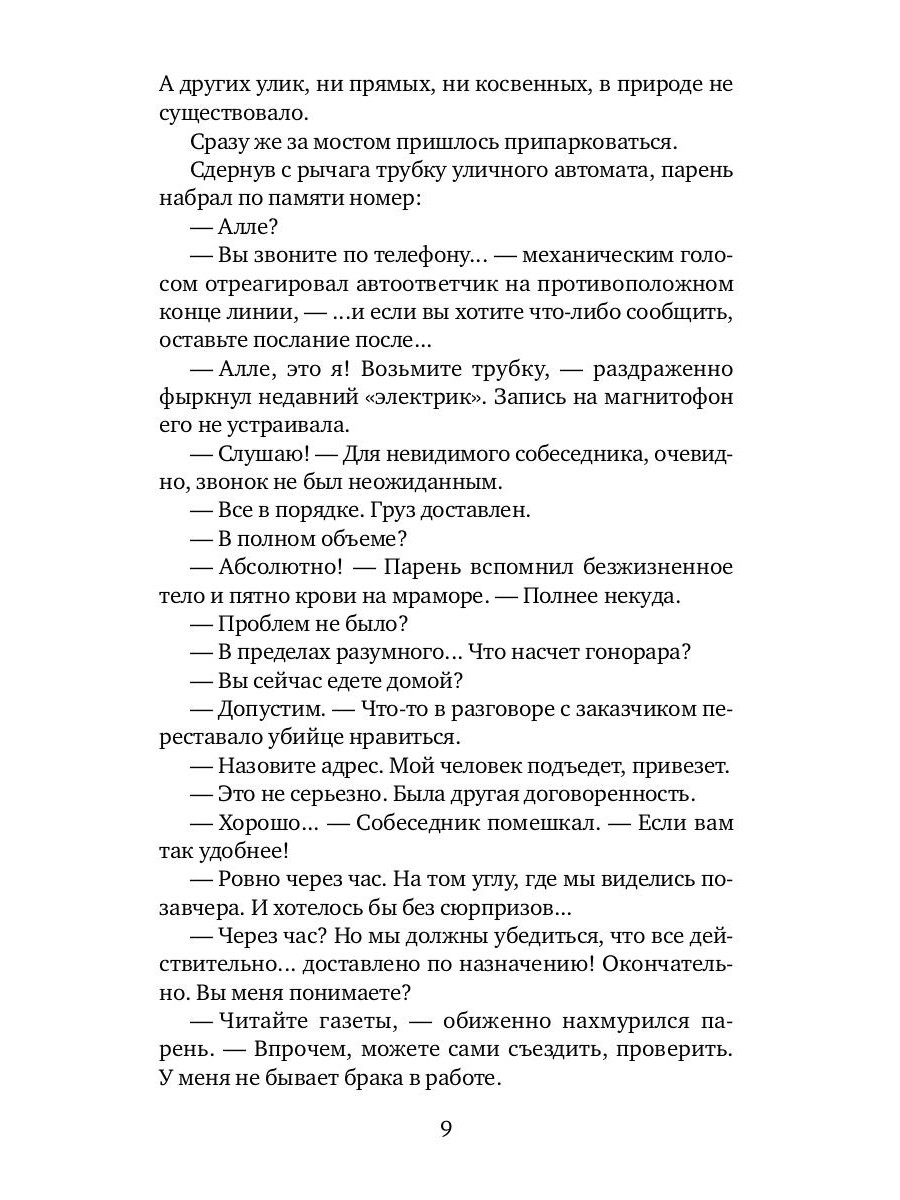 А других улик, ни прямых, ни косвенных, в природе не существовало.

Сразу же за мостом пришлось припарковаться.

Сдернув с рычага трубку уличного автомата, парень набрал по памяти номер:

— Алле?

— Вы звоните по телефону… — механическим голосом отреагировал автоответчик на противоположном конце линии, — …и если вы хотите что-либо сообщить, оставьте послание после…

— Алле, это я! Возьмите трубку, — раздраженно фыркнул недавний «электрик». Запись на магнитофон его не устраивала.

— Слушаю! — Для невидимого собеседника, очевидно, звонок не был неожиданным.

— Все в порядке. Груз доставлен.

— В полном объеме?

— Абсолютно! — Парень вспомнил безжизненное тело и пятно крови на мраморе. — Полнее некуда.

— Проблем не было?

— В пределах разумного… Что насчет гонорара?

— Вы сейчас едете домой?

— Допустим. — Что-то в разговоре с заказчиком переставало убийце нравиться.

— Назовите адрес. Мой человек подъедет, привезет.

— Это не серьезно. Была другая договоренность.

— Хорошо… — Собеседник помешкал. — Если вам так удобнее!

— Ровно через час. На том углу, где мы виделись позавчера. И хотелось бы без сюрпризов…

— Через час? Но мы должны убедиться, что все действительно… доставлено по назначению! Окончательно. Вы меня понимаете?

— Читайте газеты, — обиженно нахмурился парень. — Впрочем, можете сами съездить, проверить. У меня не бывает брака в работе.

9